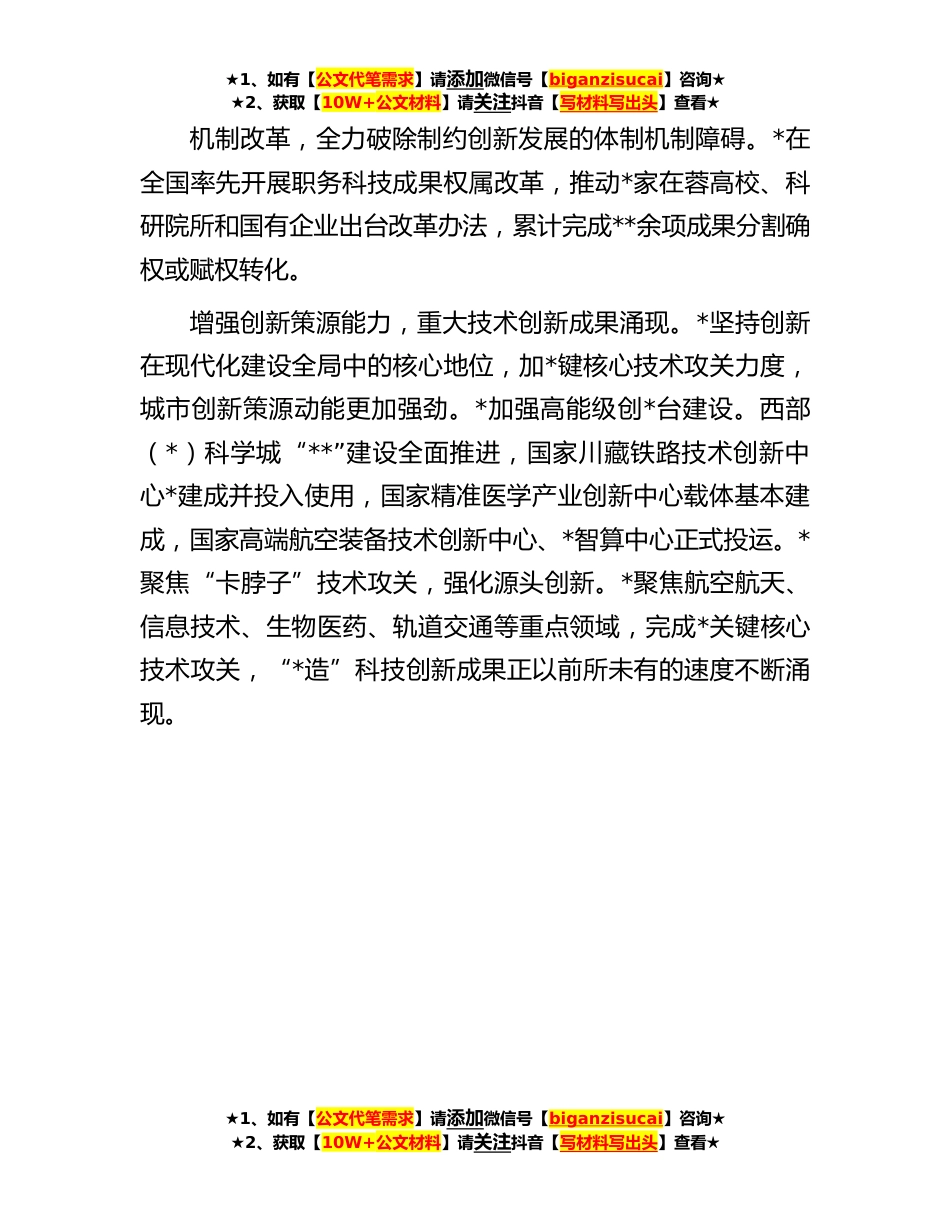 ★1、如有【公文代笔需求】请添加微信号【biganzisucai】咨询★
★2、获取【10W+公文材料】请关注抖音【写材料写出头】查看★

机制改革，全力破除制约创新发展的体制机制障碍。*在全国率先开展职务科技成果权属改革，推动*家在蓉高校、科研院所和国有企业出台改革办法，累计完成**余项成果分割确权或赋权转化。

增强创新策源能力，重大技术创新成果涌现。*坚持创新在现代化建设全局中的核心地位，加*键核心技术攻关力度，城市创新策源动能更加强劲。*加强高能级创*台建设。西部（*）科学城“**”建设全面推进，国家川藏铁路技术创新中心*建成并投入使用，国家精准医学产业创新中心载体基本建成，国家高端航空装备技术创新中心、*智算中心正式投运。*聚焦“卡脖子”技术攻关，强化源头创新。*聚焦航空航天、信息技术、生物医药、轨道交通等重点领域，完成*关键核心技术攻关，“*造”科技创新成果正以前所未有的速度不断涌现。

★1、如有【公文代笔需求】请添加微信号【biganzisucai】咨询★
★2、获取【10W+公文材料】请关注抖音【写材料写出头】查看★